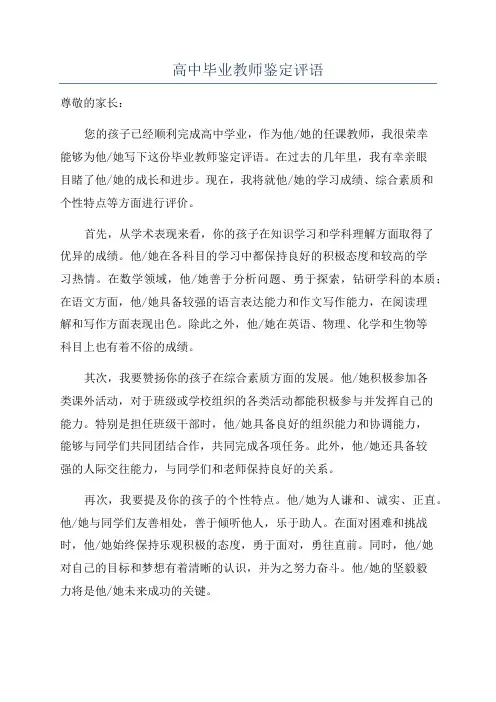 高中毕业教师鉴定评语

尊敬的家长：

您的孩子已经顺利完成高中学业，作为他/她的任课教师，我很荣幸能够为他/她写下这份毕业教师鉴定评语。在过去的几年里，我有幸亲眼目睹了他/她的成长和进步。现在，我将就他/她的学习成绩、综合素质和个性特点等方面进行评价。

首先，从学术表现来看，你的孩子在知识学习和学科理解方面取得了优异的成绩。他/她在各科目的学习中都保持良好的积极态度和较高的学习热情。在数学领域，他/她善于分析问题、勇于探索，钻研学科的本质；在语文方面，他/她具备较强的语言表达能力和作文写作能力，在阅读理解和写作方面表现出色。除此之外，他/她在英语、物理、化学和生物等科目上也有着不俗的成绩。

其次，我要赞扬你的孩子在综合素质方面的发展。他/她积极参加各类课外活动，对于班级或学校组织的各类活动都能积极参与并发挥自己的能力。特别是担任班级干部时，他/她具备良好的组织能力和协调能力，能够与同学们共同团结合作，共同完成各项任务。此外，他/她还具备较强的人际交往能力，与同学们和老师保持良好的关系。

再次，我要提及你的孩子的个性特点。他/她为人谦和、诚实、正直。他/她与同学们友善相处，善于倾听他人，乐于助人。在面对困难和挑战时，他/她始终保持乐观积极的态度，勇于面对，勇往直前。同时，他/她对自己的目标和梦想有着清晰的认识，并为之努力奋斗。他/她的坚毅毅力将是他/她未来成功的关键。